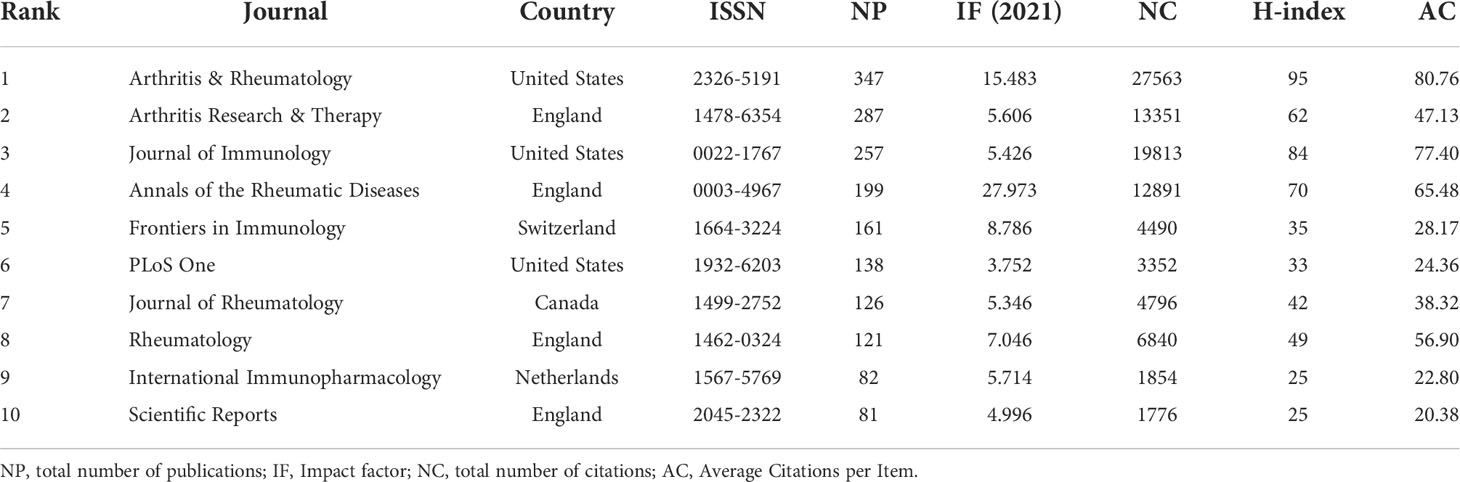 | Rank | Journal | Country | ISSN | NP | IF (2021) | NC | H-index | AC |
|---|---|---|---|---|---|---|---|---|
| 1 | Arthritis & Rheumatology | United States | 2326-5191 | 347 | 15.483 | 27563 | 95 | 80.76 |
| 2 | Arthritis Research & Therapy | England | 1478-6354 | 287 | 5.606 | 13351 | 62 | 47.13 |
| 3 | Journal of Immunology | United States | 0022-1767 | 257 | 5.426 | 19813 | 84 | 77.40 |
| 4 | Annals of the Rheumatic Diseases | England | 0003-4967 | 199 | 27.973 | 12891 | 70 | 65.48 |
| 5 | Frontiers in Immunology | Switzerland | 1664-3224 | 161 | 8.786 | 4490 | 35 | 28.17 |
| 6 | PLoS One | United States | 1932-6203 | 138 | 3.752 | 3352 | 33 | 24.36 |
| 7 | Journal of Rheumatology | Canada | 1499-2752 | 126 | 5.346 | 4796 | 42 | 38.32 |
| 8 | Rheumatology | England | 1462-0324 | 121 | 7.046 | 6840 | 49 | 56.90 |
| 9 | International Immunopharmacology | Netherlands | 1567-5769 | 82 | 5.714 | 1854 | 25 | 22.80 |
| 10 | Scientific Reports | England | 2045-2322 | 81 | 4.996 | 1776 | 25 | 20.38 |

NP, total number of publications; IF, Impact factor; NC, total number of citations; AC, Average Citations per Item.